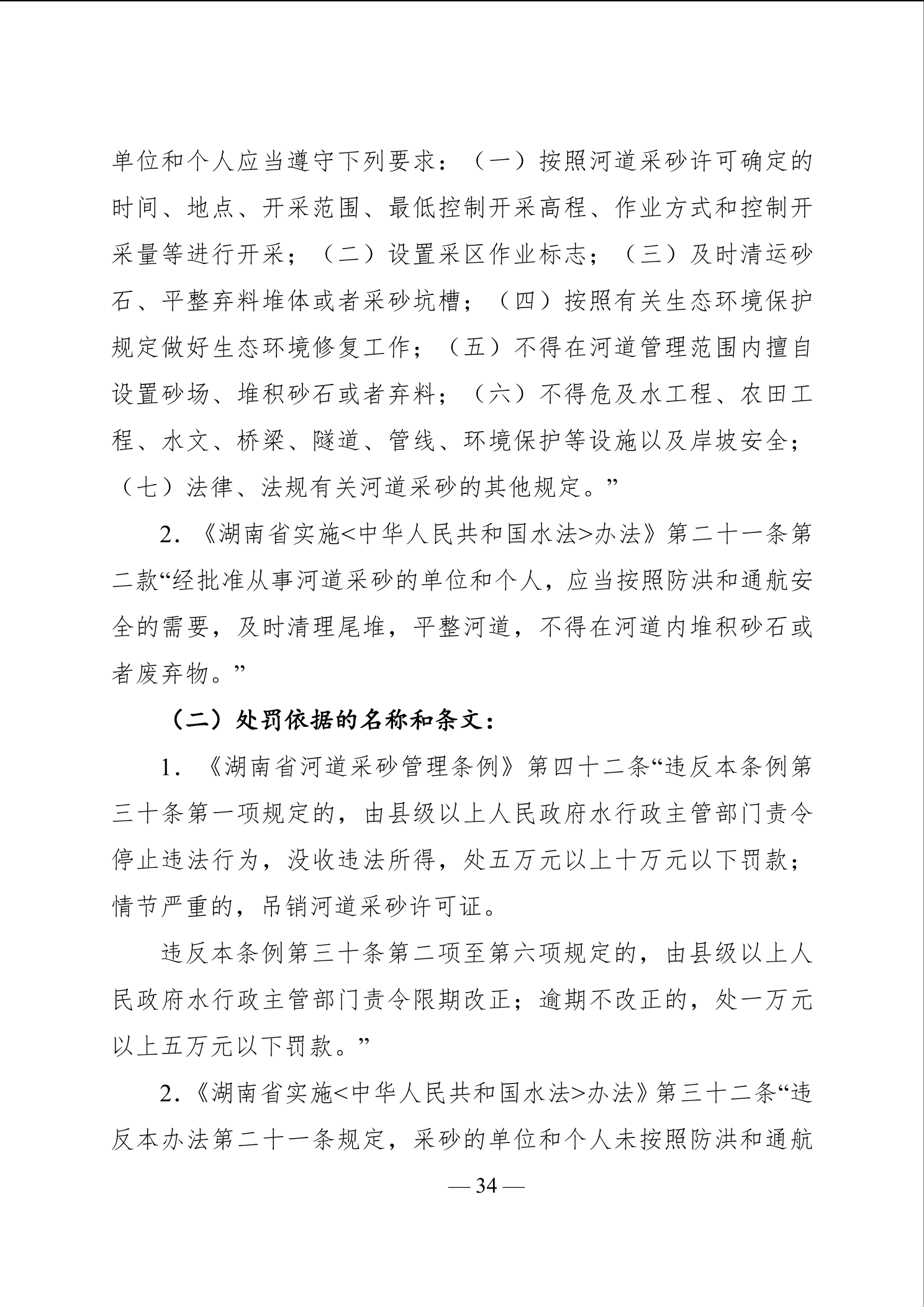 单位和个人应当遵守下列要求：（一）按照河道采砂许可确定的时间、地点、开采范围、最低控制开采高程、作业方式和控制开采量等进行开采；（二）设置采区作业标志；（三）及时清运砂石、平整弃料堆体或者采砂坑槽；（四）按照有关生态环境保护规定做好生态环境修复工作；（五）不得在河道管理范围内擅自设置砂场、堆积砂石或者弃料；（六）不得危及水工程、农田工程、水文、桥梁、隧道、管线、环境保护等设施以及岸坡安全；（七）法律、法规有关河道采砂的其他规定。”

2.《湖南省实施<中华人民共和国水法>办法》第二十一条第二款“经批准从事河道采砂的单位和个人，应当按照防洪和通航安全的需要，及时清理尾堆，平整河道，不得在河道内堆积砂石或者废弃物。”

（二）处罚依据的名称和条文：

1.《湖南省河道采砂管理条例》第四十二条“违反本条例第三十条第一项规定的，由县级以上人民政府水行政主管部门责令停止违法行为，没收违法所得，处五万元以上十万元以下罚款；情节严重的，吊销河道采砂许可证。

违反本条例第三十条第二项至第六项规定的，由县级以上人民政府水行政主管部门责令限期改正；逾期不改正的，处一万元以上五万元以下罚款。”

2.《湖南省实施<中华人民共和国水法>办法》第三十二条“违反本办法第二十一条规定，采砂的单位和个人未按照防洪和通航

— 34 —